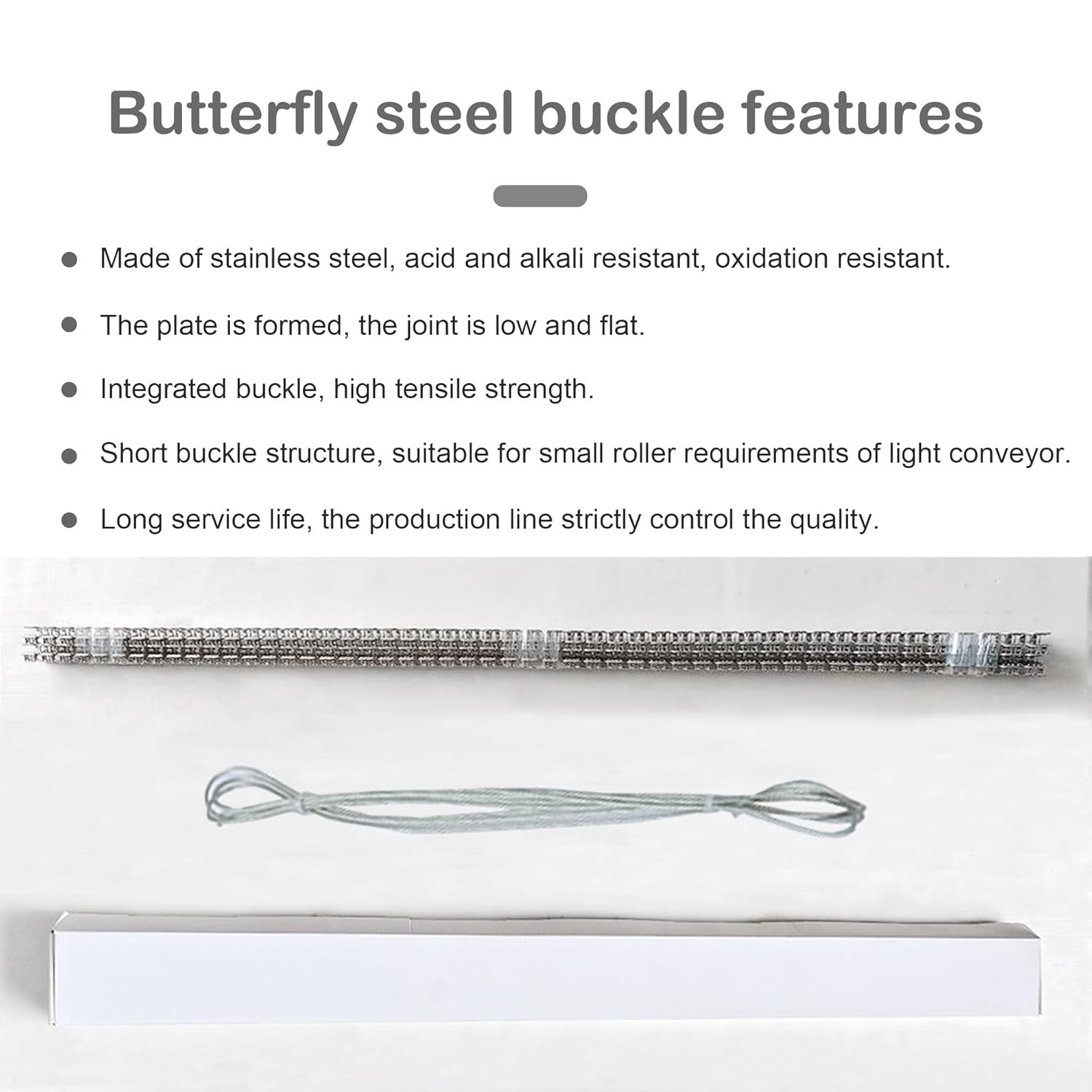 Butterfly steel buckle features

• Made of stainless steel, acid and alkali resistant, oxidation resistant.

• The plate is formed, the joint is low and flat.

• Integrated buckle, high tensile strength.

• Short buckle structure, suitable for small roller requirements of light conveyor.

• Long service life, the production line strictly control the quality.